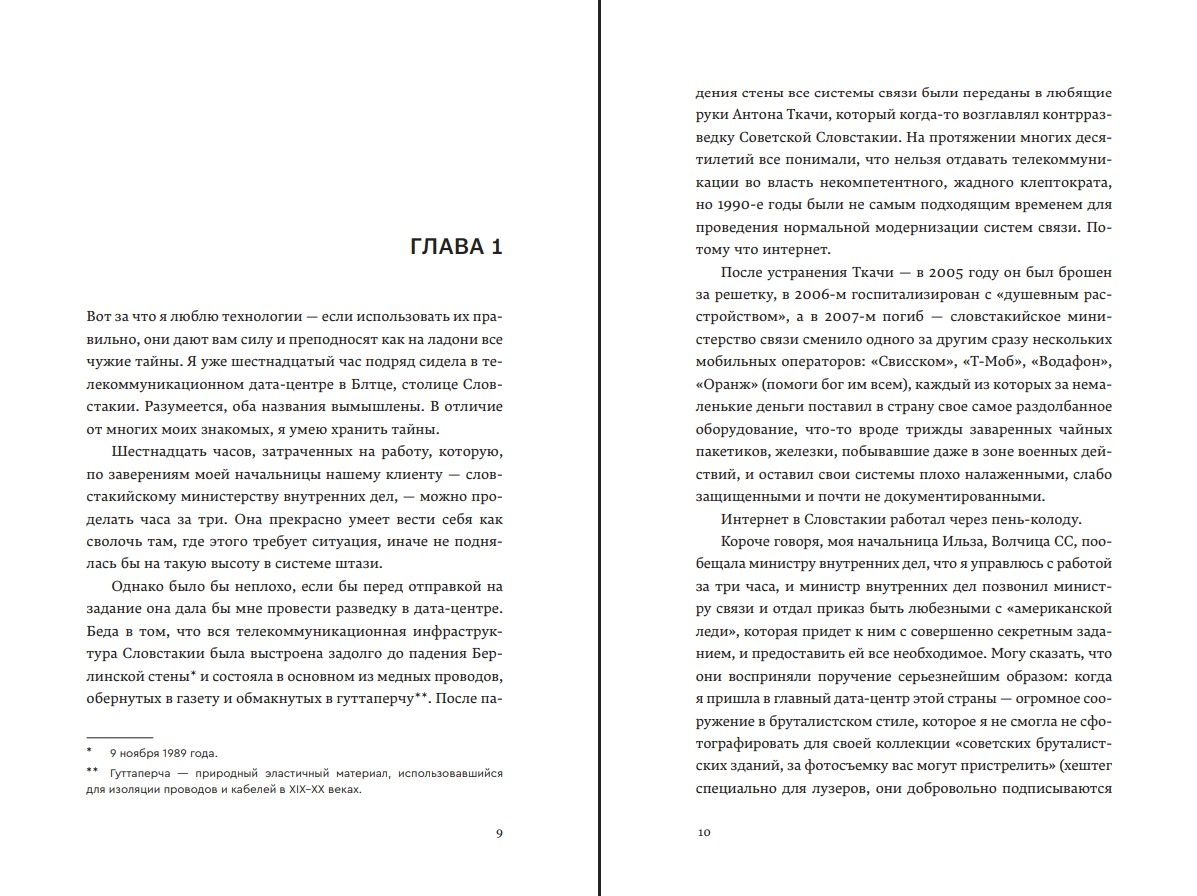 ГЛАВА 1

Вот за что я люблю технологии — если использовать их правильно, они дают вам силу и преподносят как на ладони все чужие тайны. Я уже шестнадцатый час подряд сидела в телекоммуникационном дата-центре в Блтце, столице Словстакии. Разумеется, оба названия вымышлены. В отличие от многих моих знакомых, я умею хранить тайны.

Шестнадцать часов, затраченных на работу, которую, по заверениям моей начальницы нашему клиенту — словстакийскому министерству внутренних дел, — можно проделать часа за три. Она прекрасно умеет вести себя как сволочь там, где этого требует ситуация, иначе не поднялась бы на такую высоту в системе штази.

Однако было бы неплохо, если бы перед отправкой на задание она дала бы мне провести разведку в дата-центре. Беда в том, что вся телекоммуникационная инфраструктура Словстакии была выстроена задолго до падения Берлинской стены* и состояла в основном из медных проводов, обернутых в газету и обмакнутых в гуттаперчу**. После па-

* 9 ноября 1989 года.

** Гуттаперча — природный эластичный материал, использовавшийся для изоляции проводов и кабелей в XIX–XX веках.

9

дения стены все системы связи были переданы в любящие руки Антона Ткачи, который когда-то возглавлял контрразведку Советской Словстакии. На протяжении многих десятилетий все понимали, что нельзя отдавать телекоммуникации во власть некомпетентного, жадного клептократа, но 1990-е годы были не самым подходящим временем для проведения нормальной модернизации систем связи. Потому что интернет.

После устранения Ткачи — в 2005 году он был брошен за решетку, в 2006-м госпитализирован с «душевным расстройством», а в 2007-м погиб — словстакийское министерство связи сменило одного за другим сразу нескольких мобильных операторов: «Свисском», «Т-Моб», «Водафон», «Оранж» (помоги бог им всем), каждый из которых за немаленькие деньги поставил в страну свое самое раздолбанное оборудование, что-то вроде трижды заваренных чайных пакетиков, железки, побывавшие даже в зоне военных действий, и оставил свои системы плохо налаженными, слабо защищенными и почти не документированными.

Интернет в Словстакии работал через пень-колоду.

Короче говоря, моя начальница Ильза, Волчица СС, пообещала министру внутренних дел, что я управлюсь с работой за три часа, и министр внутренних дел позвонил министру связи и отдал приказ быть любезными с «американской леди», которая придет к ним с совершенно секретным заданием, и предоставить ей все необходимое. Могу сказать, что они восприняли поручение серьезнейшим образом: когда я пришла в главный дата-центр этой страны — огромное сооружение в бруталистском стиле, которое я не смогла не сфотографировать для своей коллекции «советских бруталистских зданий, за фотосъемку вас могут пристрелить» (хештег специально для лузеров, они добровольно подписываются

10